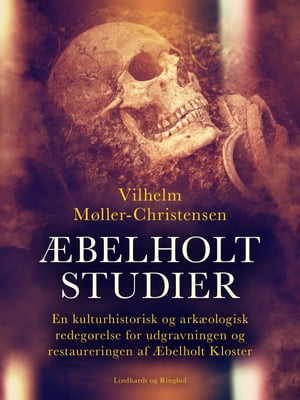 Vilhelm Møller-Christensen

ÆBELHOLT STUDIER

En kulturhistorisk og arkæologisk redegørelse for udgravningen og restaureringen af Æbelholt Kloster

Lindhardt og Ringhof